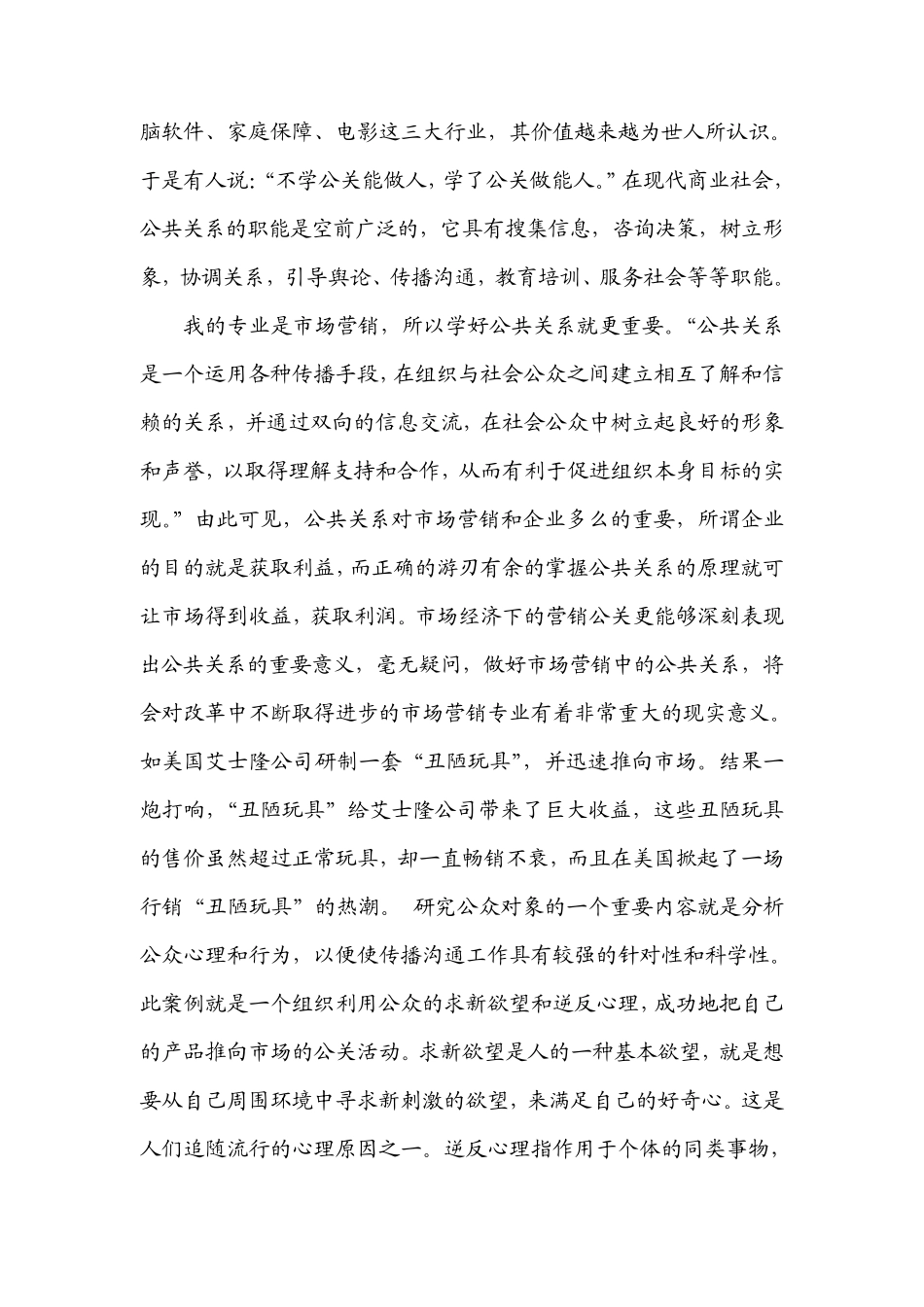 脑软件、家庭保障、电影这三大行业，其价值越来越为世人所认识。于是有人说：“不学公关能做人，学了公关做能人。”在现代商业社会，公共关系的职能是空前广泛的，它具有搜集信息，咨询决策，树立形象，协调关系，引导舆论、传播沟通，教育培训、服务社会等等职能。

我的专业是市场营销，所以学好公共关系就更重要。“公共关系是一个运用各种传播手段，在组织与社会公众之间建立相互了解和信赖的关系，并通过双向的信息交流，在社会公众中树立起良好的形象和声誉，以取得理解支持和合作，从而有利于促进组织本身目标的实现。”由此可见，公共关系对市场营销和企业多么的重要，所谓企业的目的就是获取利益，而正确的游刃有余的掌握公共关系的原理就可让市场得到收益，获取利润。市场经济下的营销公关更能够深刻表现出公共关系的重要意义，毫无疑问，做好市场营销中的公共关系，将会对改革中不断取得进步的市场营销专业有着非常重大的现实意义。如美国艾士隆公司研制一套“丑陋玩具”，并迅速推向市场。结果一炮打响，“丑陋玩具”给艾士隆公司带来了巨大收益，这些丑陋玩具的售价虽然超过正常玩具，却一直畅销不衰，而且在美国掀起了一场行销“丑陋玩具”的热潮。 研究公众对象的一个重要内容就是分析公众心理和行为，以便使传播沟通工作具有较强的针对性和科学性。此案例就是一个组织利用公众的求新欲望和逆反心理，成功地把自己的产品推向市场的公关活动。求新欲望是人的一种基本欲望，就是想要从自己周围环境中寻求新刺激的欲望，来满足自己的好奇心。这是人们追随流行的心理原因之一。逆反心理指作用于个体的同类事物，